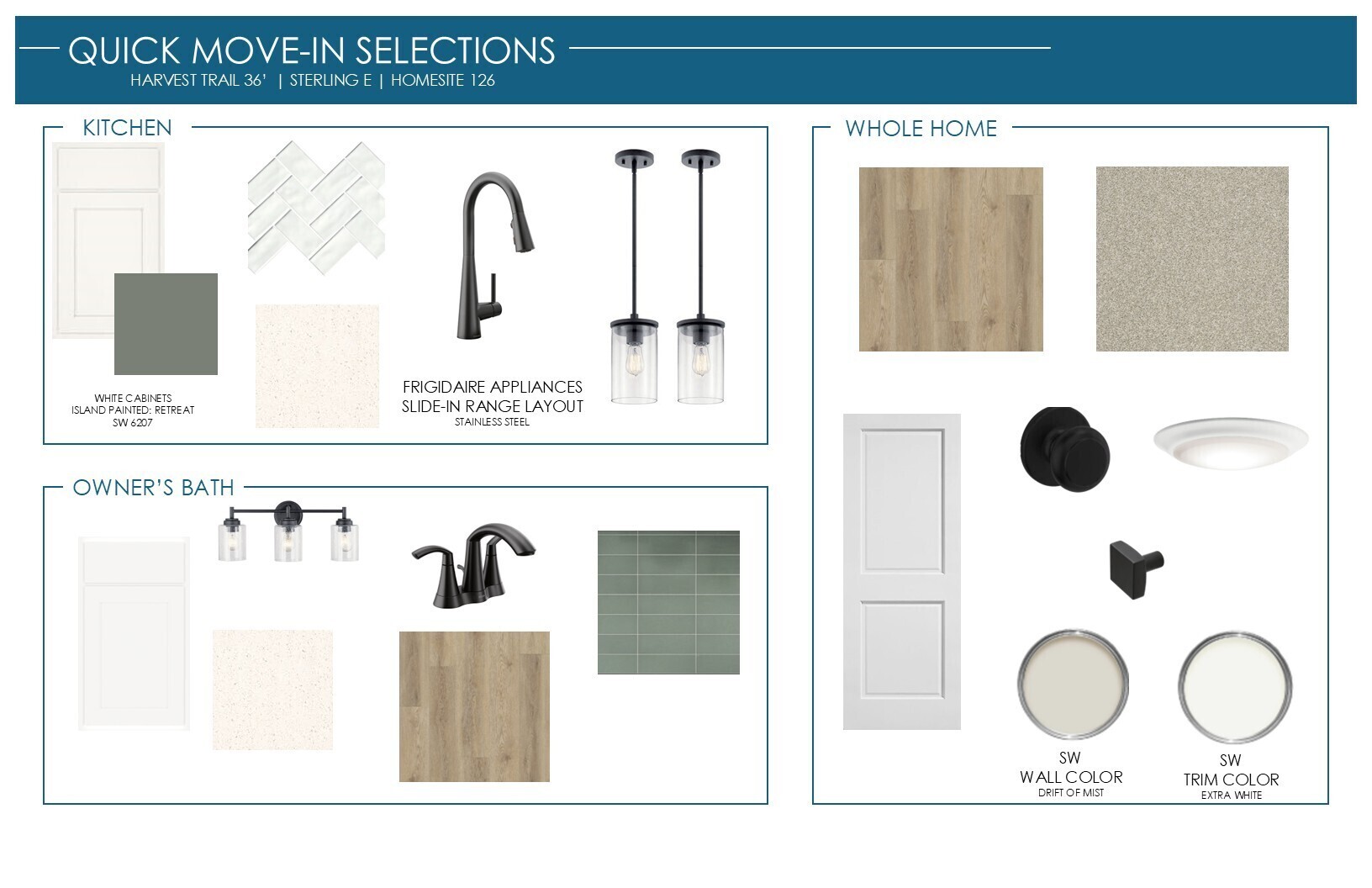 QUICK MOVE-IN SELECTIONS
HARVEST TRAIL 36' | STERLING E | HOMESITE 126

KITCHEN

WHITE CABINETS
ISLAND PAINTED: RETREAT
SW 6207

FRIGIDAIRE APPLIANCES
SLIDE-IN RANGE LAYOUT
STAINLESS STEEL

OWNER'S BATH

WHOLE HOME

SW
WALL COLOR
DRIFT OF MIST

SW
TRIM COLOR
EXTRA WHITE